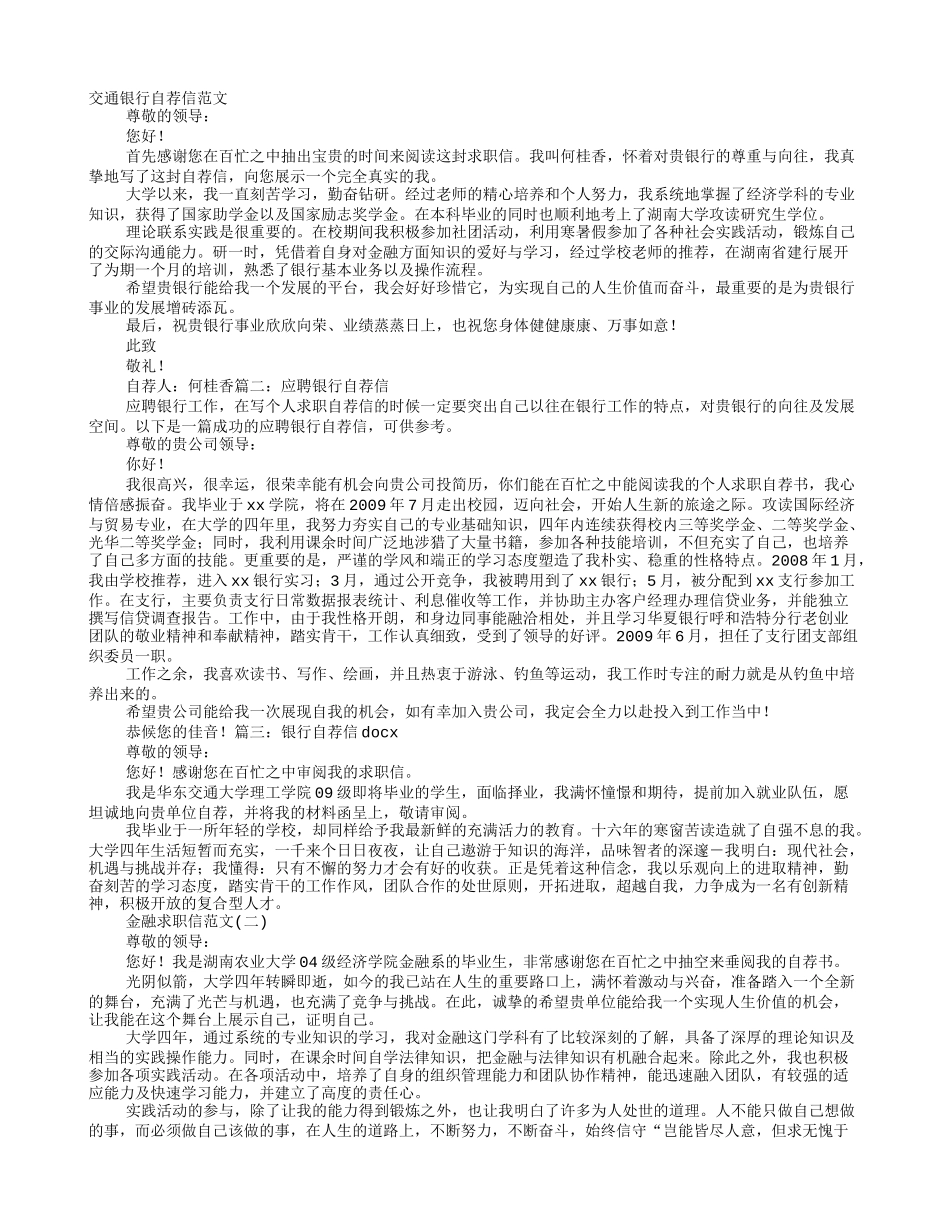 交通银行自荐信范文

尊敬的领导：

您好！

首先感谢您在百忙之中抽出宝贵的时间来阅读这封求职信。我叫何桂香，怀着对贵银行的尊重与向往，我真挚地写了这封自荐信，向您展示一个完全真实的我。

大学以来，我一直刻苦学习，勤奋钻研。经过老师的精心培养和个人努力，我系统地掌握了经济学科的专业知识，获得了国家助学金以及国家励志奖学金。在本科毕业的同时也顺利地考上了湖南大学攻读研究生学位。

理论联系实践是很重要的。在校期间我积极参加社团活动，利用寒暑假参加了各种社会实践活动，锻炼自己的交际沟通能力。研一时，凭借着自身对金融方面知识的爱好与学习，经过学校老师的推荐，在湖南省建行展开了为期一个月的培训，熟悉了银行基本业务以及操作流程。

希望贵银行能给我一个发展的平台，我会好好珍惜它，为实现自己的人生价值而奋斗，最重要的是为贵银行事业的发展增砖添瓦。

最后，祝贵银行事业欣欣向荣、业绩蒸蒸日上，也祝您身体健健康康、万事如意！

此致

敬礼！

自荐人：何桂香篇二：应聘银行自荐信

应聘银行工作，在写个人求职自荐信的时候一定要突出自己以往在银行工作的特点，对贵银行的向往及发展空间。以下是一篇成功的应聘银行自荐信，可供参考。

尊敬的贵公司领导：

你好！

我很高兴，很幸运，很荣幸能有机会向贵公司投简历，你们能在百忙之中能阅读我的个人求职自荐书，我心情倍感振奋。我毕业于xx学院，将在2009年7月走出校园，迈向社会，开始人生新的旅途之际。攻读国际经济与贸易专业，在大学的四年里，我努力夯实自己的专业基础知识，四年内连续获得校内三等奖学金、二等奖学金、光华二等奖学金；同时，我利用课余时间广泛地涉猎了大量书籍，参加各种技能培训，不但充实了自己，也培养了自己多方面的技能。更重要的是，严谨的学风和端正的学习态度塑造了我朴实、稳重的性格特点。2008年1月，我由学校推荐，进入xx银行实习；3月，通过公开竞争，我被聘用到了xx银行；5月，被分配到xx支行参加工作。在支行，主要负责支行日常数据报表统计、利息催收等工作，并协助主办客户经理办理信贷业务，并能独立撰写信贷调查报告。工作中，由于我性格开朗，和身边同事能融洽相处，并且学习华夏银行呼和浩特分行老创业团队的敬业精神和奉献精神，踏实肯干，工作认真细致，受到了领导的好评。2009年6月，担任了支行团支部组织委员一职。

工作之余，我喜欢读书、写作、绘画，并且热衷于游泳、钓鱼等运动，我工作时专注的耐力就是从钓鱼中培养出来的。

希望贵公司能给我一次展现自我的机会，如有幸加入贵公司，我定会全力以赴投入到工作当中！

恭候您的佳音！篇三：银行自荐信docx

尊敬的领导：

您好！感谢您在百忙之中审阅我的求职信。

我是华东交通大学理工学院09级即将毕业的学生，面临择业，我满怀憧憬和期待，提前加入就业队伍，愿坦诚地向贵单位自荐，并将我的材料函呈上，敬请审阅。

我毕业于一所年轻的学校，却同样给予我最新鲜的充满活力的教育。十六年的寒窗苦读造就了自强不息的我。大学四年生活短暂而充实，一千来个日日夜夜，让自己遨游于知识的海洋，品味智者的深邃－我明白：现代社会，机遇与挑战并存；我懂得：只有不懈的努力才会有好的收获。正是凭着这种信念，我以乐观向上的进取精神，勤奋刻苦的学习态度，踏实肯干的工作作风，团队合作的处世原则，开拓进取，超越自我，力争成为一名有创新精神，积极开放的复合型人才。

金融求职信范文(二)

尊敬的领导：

您好！我是湖南农业大学04级经济学院金融系的毕业生，非常感谢您在百忙之中抽空来垂阅我的自荐书。

光阴似箭，大学四年转瞬即逝，如今的我已站在人生的重要路口上，满怀着激动与兴奋，准备踏入一个全新的舞台，充满了光芒与机遇，也充满了竞争与挑战。在此，诚挚的希望贵单位能给我一个实现人生价值的机会，让我能在这个舞台上展示自己，证明自己。

大学四年，通过系统的专业知识的学习，我对金融这门学科有了比较深刻的了解，具备了深厚的理论知识及相当的实践操作能力。同时，在课余时间自学法律知识，把金融与法律知识有机融合起来。除此之外，我也积极参加各项实践活动。在各项活动中，培养了自身的组织管理能力和团队协作精神，能迅速融入团队，有较强的适应能力及快速学习能力，并建立了高度的责任心。

实践活动的参与，除了让我的能力得到锻炼之外，也让我明白了许多为人处世的道理。人不能只做自己想做的事，而必须做自己该做的事，在人生的道路上，不断努力，不断奋斗，始终信守“岂能皆尽人意，但求无愧于